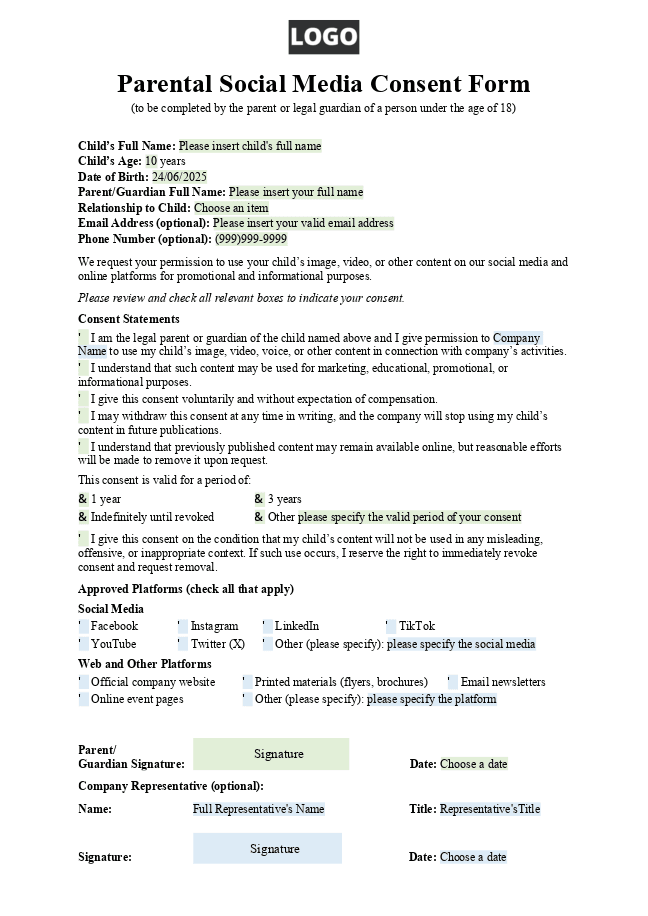 LOGO

Parental Social Media Consent Form

(to be completed by the parent or legal guardian of a person under the age of 18)

Child's Full Name: Please insert child's full name
Child's Age: 10 years
Date of Birth: 24/06/2025
Parent/Guardian Full Name: Please insert your full name
Relationship to Child: Choose an item
Email Address (optional): Please insert your valid email address
Phone Number (optional): (999)999-9999

We request your permission to use your child's image, video, or other content on our social media and online platforms for promotional and informational purposes.

Please review and check all relevant boxes to indicate your consent.

Consent Statements

' I am the legal parent or guardian of the child named above and I give permission to Company Name to use my child's image, video, voice, or other content in connection with company's activities.
' I understand that such content may be used for marketing, educational, promotional, or informational purposes.
' I give this consent voluntarily and without expectation of compensation.
' I may withdraw this consent at any time in writing, and the company will stop using my child's content in future publications.
' I understand that previously published content may remain available online, but reasonable efforts will be made to remove it upon request.

This consent is valid for a period of:

& 1 year
& 3 years
& Indefinitely until revoked
& Other please specify the valid period of your consent

' I give this consent on the condition that my child's content will not be used in any misleading, offensive, or inappropriate context. If such use occurs, I reserve the right to immediately revoke consent and request removal.

Approved Platforms (check all that apply)

Social Media

' Facebook ' Instagram ' LinkedIn ' TikTok
' YouTube ' Twitter (X) ' Other (please specify): please specify the social media

Web and Other Platforms

' Official company website ' Printed materials (flyers, brochures) ' Email newsletters
' Online event pages ' Other (please specify): please specify the platform

Parent/ Guardian Signature: Signature
Date: Choose a date

Company Representative (optional):

Name: Full Representative's Name
Title: Representative'sTitle

Signature: Signature
Date: Choose a date